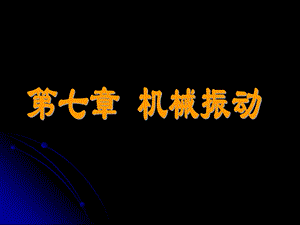 第七章 机械振动